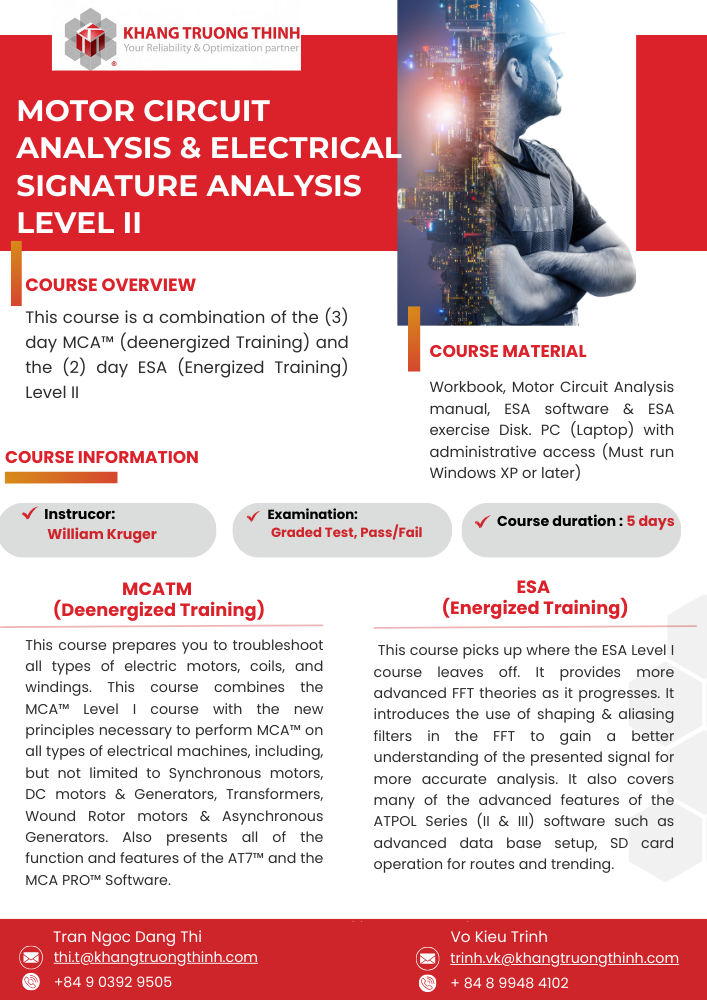 KHANG TRUONG THINH
Your Reliability & Optimization partner

MOTOR CIRCUIT ANALYSIS & ELECTRICAL SIGNATURE ANALYSIS LEVEL II

COURSE OVERVIEW

This course is a combination of the (3) day MCA™ (deenergized Training) and the (2) day ESA (Energized Training) Level II

COURSE MATERIAL

Workbook, Motor Circuit Analysis manual, ESA software & ESA exercise Disk. PC (Laptop) with administrative access (Must run Windows XP or later)

COURSE INFORMATION

Instrucor: William Kruger

Examination: Graded Test, Pass/Fail

Course duration : 5 days

MCATM (Deenergized Training)

This course prepares you to troubleshoot all types of electric motors, coils, and windings. This course combines the MCA™ Level I course with the new principles necessary to perform MCA™ on all types of electrical machines, including, but not limited to Synchronous motors, DC motors & Generators, Transformers, Wound Rotor motors & Asynchronous Generators. Also presents all of the function and features of the AT7™ and the MCA PRO™ Software.

ESA (Energized Training)

This course picks up where the ESA Level I course leaves off. It provides more advanced FFT theories as it progresses. It introduces the use of shaping & aliasing filters in the FFT to gain a better understanding of the presented signal for more accurate analysis. It also covers many of the advanced features of the ATPOL Series (II & III) software such as advanced data base setup, SD card operation for routes and trending.

Tran Ngoc Dang Thi
thi.t@khangtruongthinh.com
+84 9 0392 9505

Vo Kieu Trinh
trinh.vk@khangtruongthinh.com
+ 84 8 9948 4102